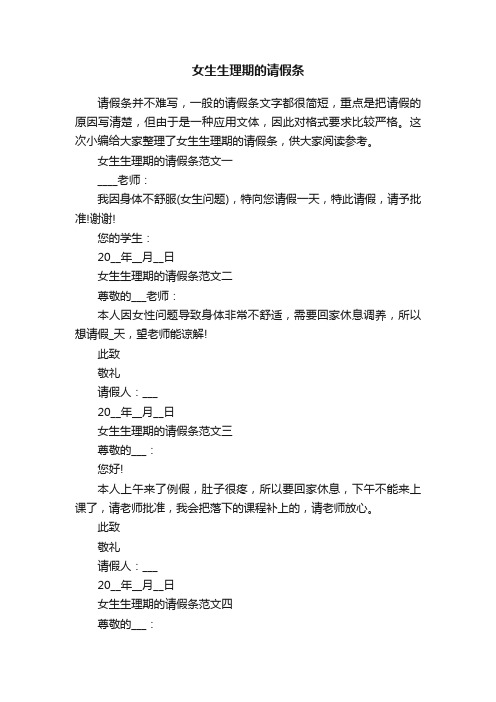 女生生理期的请假条

请假条并不难写，一般的请假条文字都很简短，重点是把请假的原因写清楚，但由于是一种应用文体，因此对格式要求比较严格。这次小编给大家整理了女生生理期的请假条，供大家阅读参考。

女生生理期的请假条范文一

____老师：

我因身体不舒服(女生问题)，特向您请假一天，特此请假，请予批准!谢谢!

您的学生：

20__年__月__日

女生生理期的请假条范文二

尊敬的___老师：

本人因女性问题导致身体非常不舒适，需要回家休息调养，所以想请假_天，望老师能谅解!

此致

敬礼

请假人：___

20__年__月__日

女生生理期的请假条范文三

尊敬的___：

您好!

本人上午来了例假，肚子很疼，所以要回家休息，下午不能来上课了，请老师批准，我会把落下的课程补上的，请老师放心。

此致

敬礼

请假人：___

20__年__月__日

女生生理期的请假条范文四

尊敬的___：